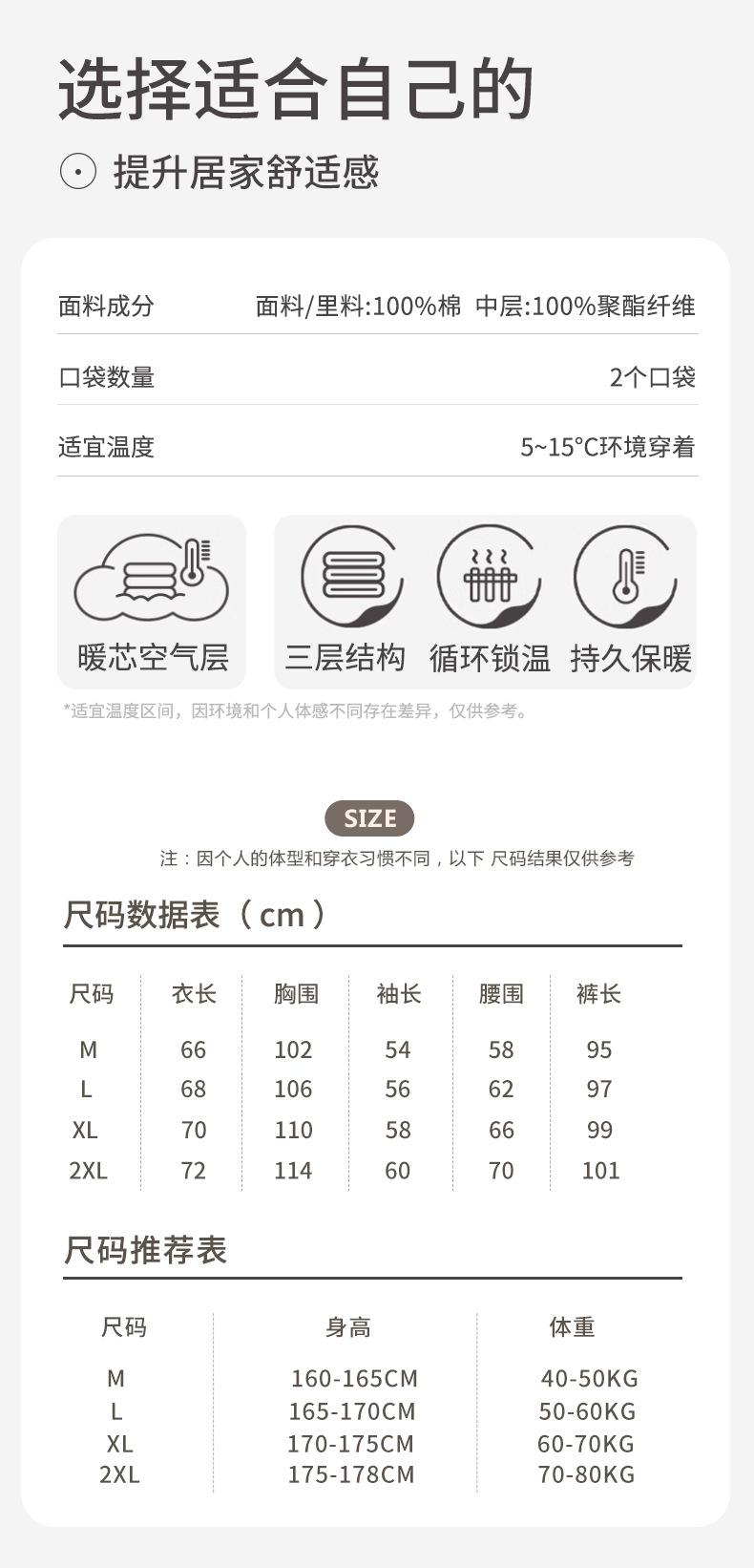 选择适合自己的

提升居家舒适感

| 面料成分 | 面料/里料:100%棉 中层:100%聚酯纤维 |
|---|---|
| 口袋数量 | 2个口袋 |
| 适宜温度 | 5~15°C环境穿着 |

暖芯空气层

三层结构 循环锁温 持久保暖

*适宜温度区间，因环境和个人体感不同存在差异，仅供参考。

SIZE

注：因个人的体型和穿衣习惯不同，以下 尺码结果仅供参考

尺码数据表（cm）

| 尺码 | 衣长 | 胸围 | 袖长 | 腰围 | 裤长 |
|---|---|---|---|---|---|
| M | 66 | 102 | 54 | 58 | 95 |
| L | 68 | 106 | 56 | 62 | 97 |
| XL | 70 | 110 | 58 | 66 | 99 |
| 2XL | 72 | 114 | 60 | 70 | 101 |

尺码推荐表

| 尺码 | 身高 | 体重 |
|---|---|---|
| M | 160-165CM | 40-50KG |
| L | 165-170CM | 50-60KG |
| XL | 170-175CM | 60-70KG |
| 2XL | 175-178CM | 70-80KG |